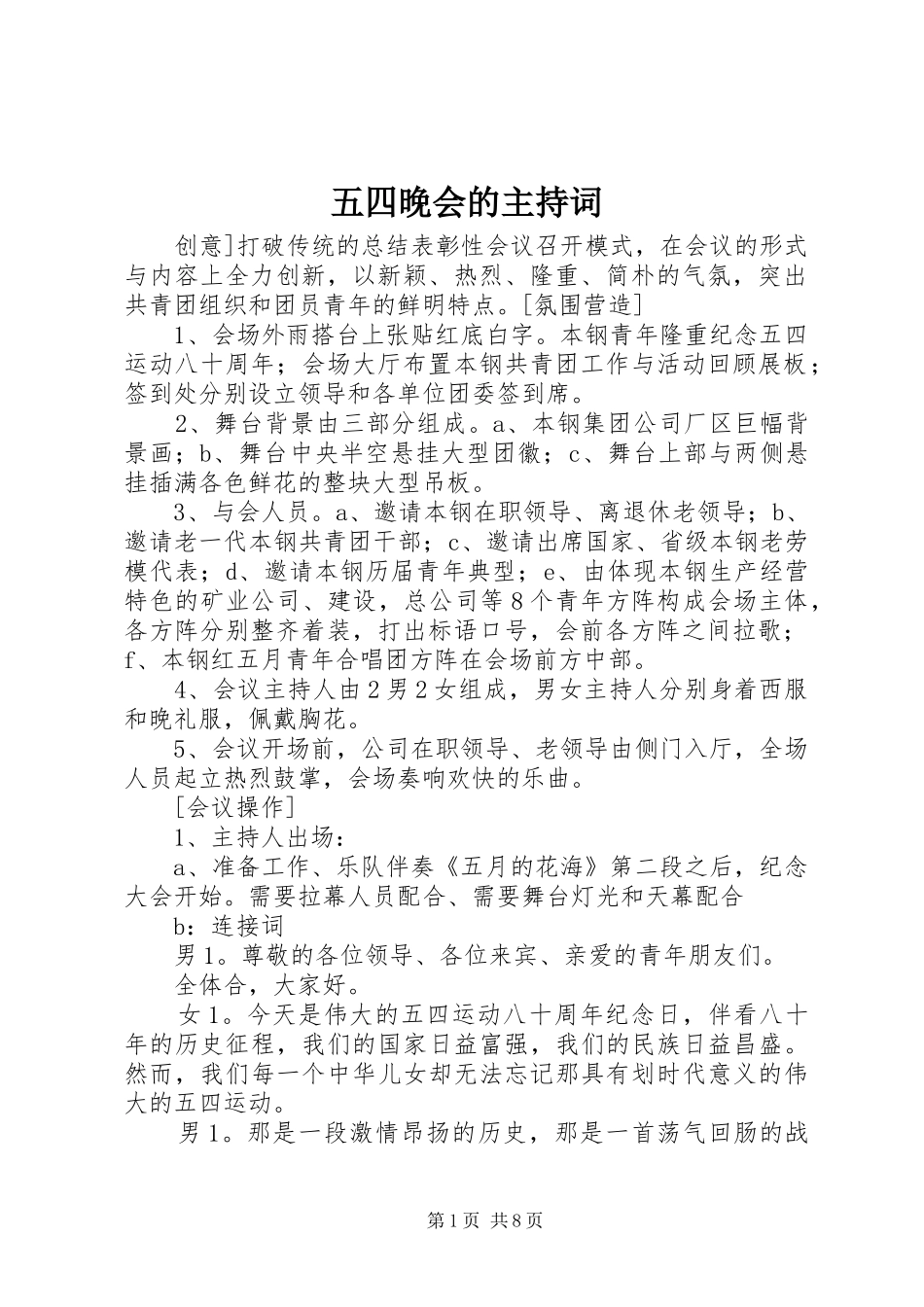 五四晚会的主持词

创意]打破传统的总结表彰性会议召开模式，在会议的形式与内容上全力创新，以新颖、热烈、隆重、简朴的气氛，突出共青团组织和团员青年的鲜明特点。[氛围营造]

1、会场外雨搭台上张贴红底白字。本钢青年隆重纪念五四运动八十周年；会场大厅布置本钢共青团工作与活动回顾展板；签到处分别设立领导和各单位团委签到席。

2、舞台背景由三部分组成。a、本钢集团公司厂区巨幅背景画；b、舞台中央半空悬挂大型团徽；c、舞台上部与两侧悬挂插满各色鲜花的整块大型吊板。

3、与会人员。a、邀请本钢在职领导、离退休老领导；b、邀请老一代本钢共青团干部；c、邀请出席国家、省级本钢老劳模代表；d、邀请本钢历届青年典型；e、由体现本钢生产经营特色的矿业公司、建设，总公司等8个青年方阵构成会场主体，各方阵分别整齐着装，打出标语口号，会前各方阵之间拉歌；f、本钢红五月青年合唱团方阵在会场前方中部。

4、会议主持人由2男2女组成，男女主持人分别身着西服和晚礼服，佩戴胸花。

5、会议开场前，公司在职领导、老领导由侧门入厅，全场人员起立热烈鼓掌，会场奏响欢快的乐曲。

[会议操作]

1、主持人出场：

a、准备工作、乐队伴奏《五月的花海》第二段之后，纪念大会开始。需要拉幕人员配合、需要舞台灯光和天幕配合

b：连接词

男1。尊敬的各位领导、各位来宾、亲爱的青年朋友们。

全体合，大家好。

女1。今天是伟大的五四运动八十周年纪念日，伴看八十年的历史征程，我们的国家日益富强，我们的民族日益昌盛。然而，我们每一个中华儿女却无法忘记那具有划时代意义的伟大的五四运动。

男1。那是一段激情昂扬的历史，那是一首荡气回肠的战

第1页 共8页